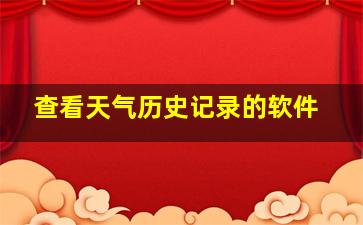 查看天气历史记录的软件